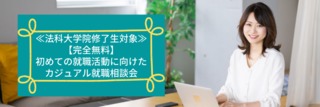 ≪法科大学院修了生対象≫
【完全無料】
初めての就職活動に向けた
カジュアル就職相談会